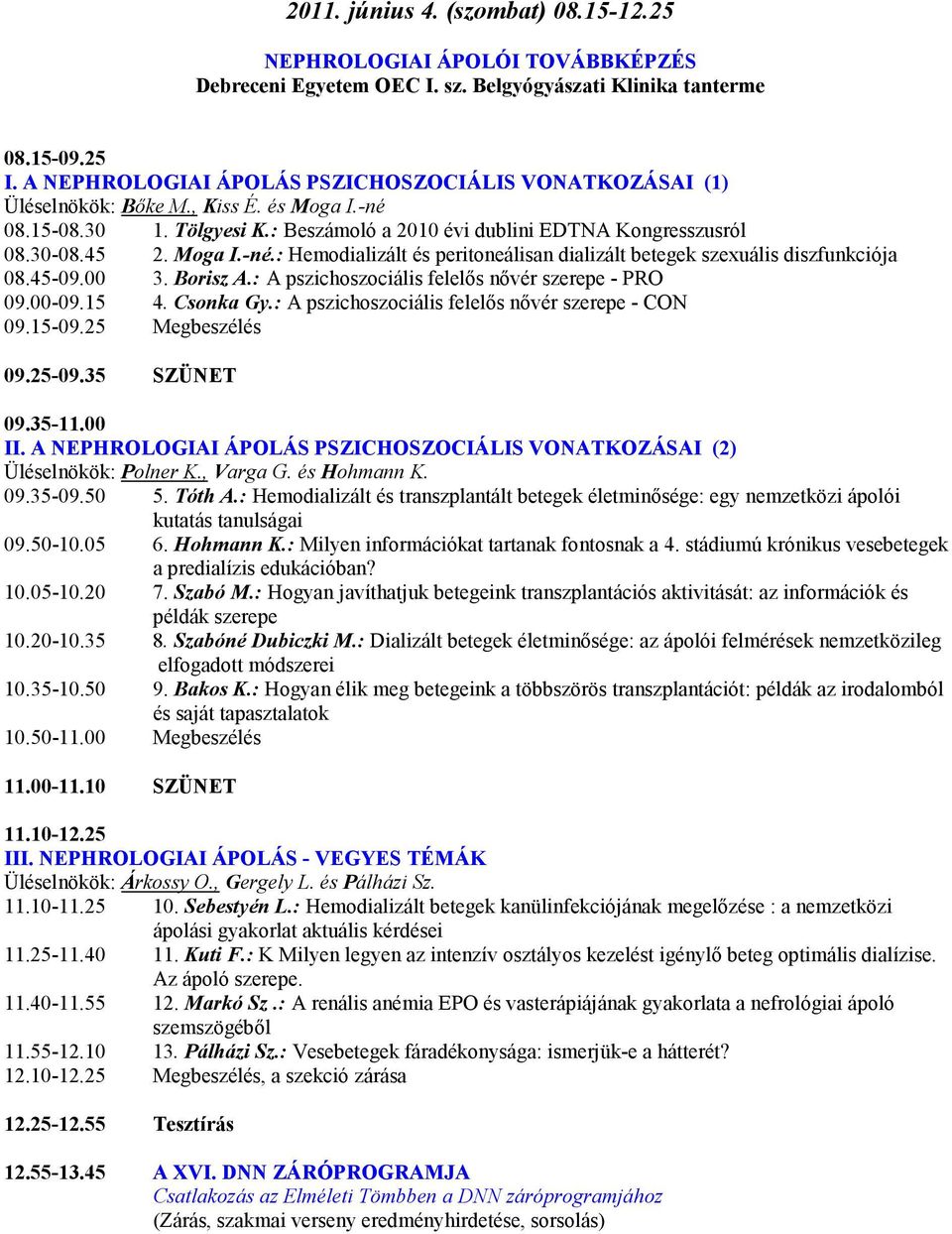 2011. június 4. (szombat) 08.15-12.25

NEPHROLOGIAI ÁPOLÓI TOVÁBBKÉPZÉS
Debreceni Egyetem OEC I. sz. Belgyógyászati Klinika tanterme

08.15-09.25
I. A NEPHROLOGIAI ÁPOLÁS PSZICHOSZOCIÁLIS VONATKOZÁSAI (1)
Üléselnökök: Bőke M., Kiss É. és Moga I.-né
08.15-08.30 1. Tölgyesi K.: Beszámoló a 2010 évi dublini EDTNA Kongresszusról
08.30-08.45 2. Moga I.-né.: Hemodializált és peritoneálisan dializált betegek szexuális diszfunkciója
08.45-09.00 3. Borisz A.: A pszichoszociális felelős nővér szerepe - PRO
09.00-09.15 4. Csonka Gy.: A pszichoszociális felelős nővér szerepe - CON
09.15-09.25 Megbeszélés

09.25-09.35 SZÜNET

09.35-11.00
II. A NEPHROLOGIAI ÁPOLÁS PSZICHOSZOCIÁLIS VONATKOZÁSAI (2)
Üléselnökök: Polner K., Varga G. és Hohmann K.
09.35-09.50 5. Tóth A.: Hemodializált és transzplantált betegek életminősége: egy nemzetközi ápolói kutatás tanulságai
09.50-10.05 6. Hohmann K.: Milyen információkat tartanak fontosnak a 4. stádiumú krónikus vesebetegek a predialízis edukációban?
10.05-10.20 7. Szabó M.: Hogyan javíthatjuk betegeink transzplantációs aktivitását: az információk és példák szerepe
10.20-10.35 8. Szabóné Dubiczki M.: Dializált betegek életminősége: az ápolói felmérések nemzetközileg elfogadott módszerei
10.35-10.50 9. Bakos K.: Hogyan élik meg betegeink a többszörös transzplantációt: példák az irodalomból és saját tapasztalatok
10.50-11.00 Megbeszélés

11.00-11.10 SZÜNET

11.10-12.25
III. NEPHROLOGIAI ÁPOLÁS - VEGYES TÉMÁK
Üléselnökök: Árkossy O., Gergely L. és Pálházi Sz.
11.10-11.25 10. Sebestyén L.: Hemodializált betegek kanülinfekciójának megelőzése : a nemzetközi ápolási gyakorlat aktuális kérdései
11.25-11.40 11. Kuti F.: K Milyen legyen az intenzív osztályos kezelést igénylő beteg optimális dialízise. Az ápoló szerepe.
11.40-11.55 12. Markó Sz .: A renális anémia EPO és vasterápiájának gyakorlata a nefrológiai ápoló szemszögéből
11.55-12.10 13. Pálházi Sz.: Vesebetegek fáradékonysága: ismerjük-e a hátterét?
12.10-12.25 Megbeszélés, a szekció zárása

12.25-12.55 Tesztírás

12.55-13.45 A XVI. DNN ZÁRÓPROGRAMJA
Csatlakozás az Elméleti Tömbben a DNN záróprogramjához
(Zárás, szakmai verseny eredményhirdetése, sorsolás)